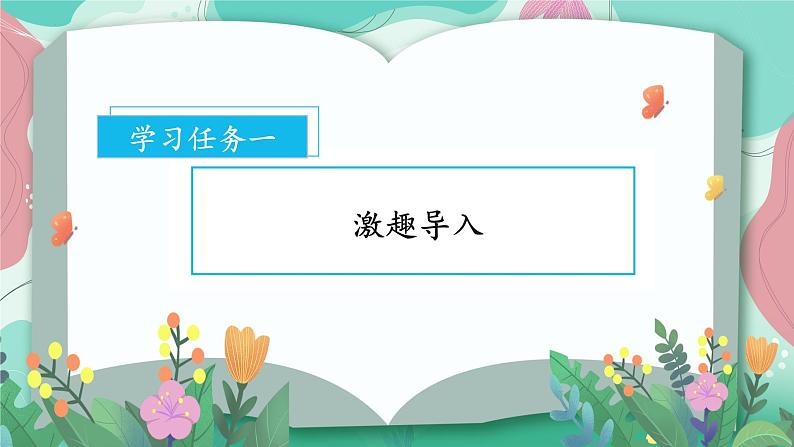 学习任务一

激趣导入